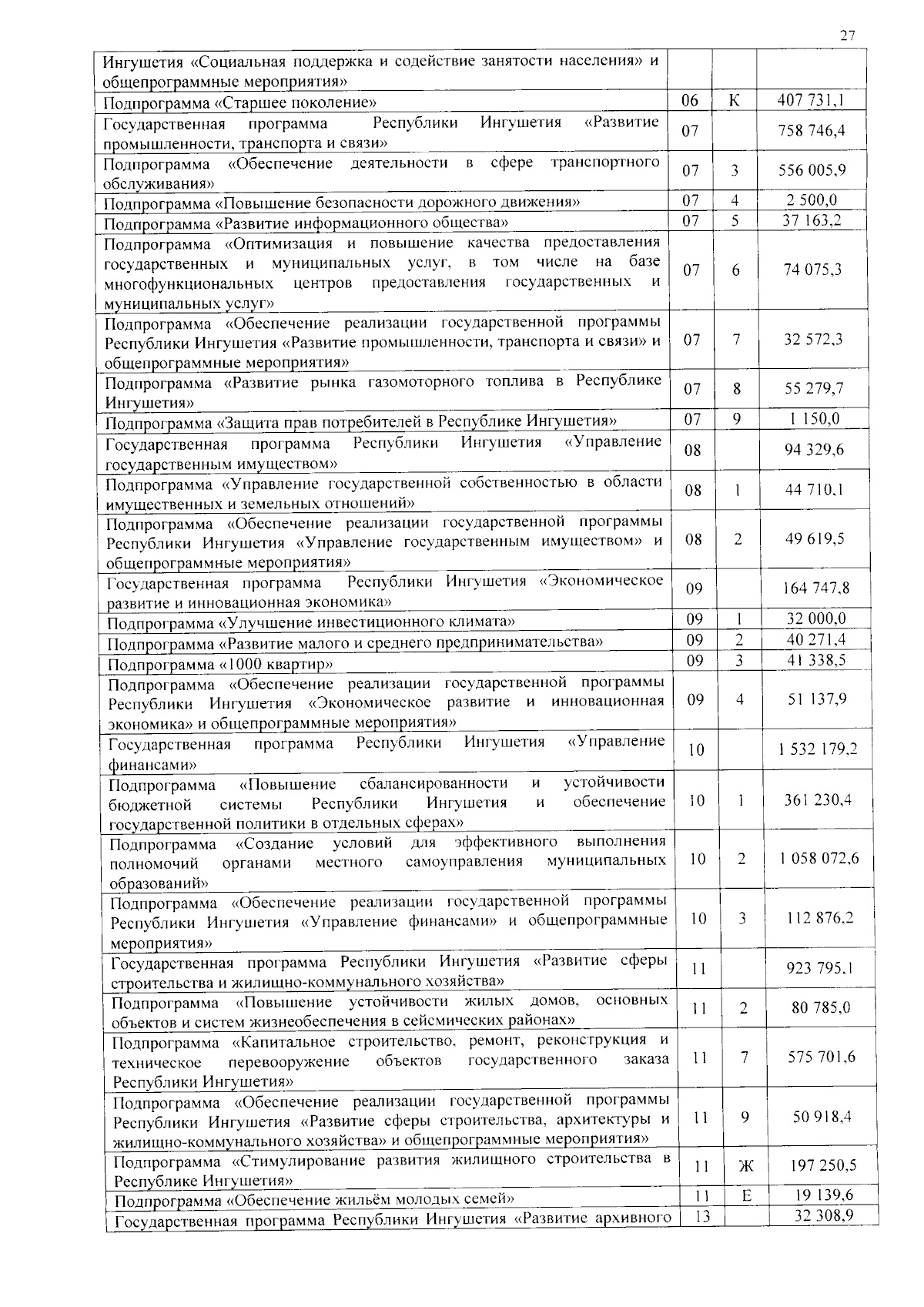 27

| | | | |
|---|---|---|---|
| Ингушетия «Социальная поддержка и содействие занятости населения» и общепрограммные мероприятия» | | | |
| Подпрограмма «Старшее поколение» | 06 | К | 407 731,1 |
| Государственная программа Республики Ингушетия «Развитие промышленности, транспорта и связи» | 07 | | 758 746,4 |
| Подпрограмма «Обеспечение деятельности в сфере транспортного обслуживания» | 07 | 3 | 556 005,9 |
| Подпрограмма «Повышение безопасности дорожного движения» | 07 | 4 | 2 500,0 |
| Подпрограмма «Развитие информационного общества» | 07 | 5 | 37 163,2 |
| Подпрограмма «Оптимизация и повышение качества предоставления государственных и муниципальных услуг, в том числе на базе многофункциональных центров предоставления государственных и муниципальных услуг» | 07 | 6 | 74 075,3 |
| Подпрограмма «Обеспечение реализации государственной программы Республики Ингушетия «Развитие промышленности, транспорта и связи» и общепрограммные мероприятия» | 07 | 7 | 32 572,3 |
| Подпрограмма «Развитие рынка газомоторного топлива в Республике Ингушетия» | 07 | 8 | 55 279,7 |
| Подпрограмма «Защита прав потребителей в Республике Ингушетия» | 07 | 9 | 1 150,0 |
| Государственная программа Республики Ингушетия «Управление государственным имуществом» | 08 | | 94 329,6 |
| Подпрограмма «Управление государственной собственностью в области имущественных и земельных отношений» | 08 | 1 | 44 710,1 |
| Подпрограмма «Обеспечение реализации государственной программы Республики Ингушетия «Управление государственным имуществом» и общепрограммные мероприятия» | 08 | 2 | 49 619,5 |
| Государственная программа Республики Ингушетия «Экономическое развитие и инновационная экономика» | 09 | | 164 747,8 |
| Подпрограмма «Улучшение инвестиционного климата» | 09 | 1 | 32 000,0 |
| Подпрограмма «Развитие малого и среднего предпринимательства» | 09 | 2 | 40 271,4 |
| Подпрограмма «1000 квартир» | 09 | 3 | 41 338,5 |
| Подпрограмма «Обеспечение реализации государственной программы Республики Ингушетия «Экономическое развитие и инновационная экономика» и общепрограммные мероприятия» | 09 | 4 | 51 137,9 |
| Государственная программа Республики Ингушетия «Управление финансами» | 10 | | 1 532 179,2 |
| Подпрограмма «Повышение сбалансированности и устойчивости бюджетной системы Республики Ингушетия и обеспечение государственной политики в отдельных сферах» | 10 | 1 | 361 230,4 |
| Подпрограмма «Создание условий для эффективного выполнения полномочий органами местного самоуправления муниципальных образований» | 10 | 2 | 1 058 072,6 |
| Подпрограмма «Обеспечение реализации государственной программы Республики Ингушетия «Управление финансами» и общепрограммные мероприятия» | 10 | 3 | 112 876,2 |
| Государственная программа Республики Ингушетия «Развитие сферы строительства и жилищно-коммунального хозяйства» | 11 | | 923 795,1 |
| Подпрограмма «Повышение устойчивости жилых домов, основных объектов и систем жизнеобеспечения в сейсмических районах» | 11 | 2 | 80 785,0 |
| Подпрограмма «Капитальное строительство, ремонт, реконструкция и техническое перевооружение объектов государственного заказа Республики Ингушетия» | 11 | 7 | 575 701,6 |
| Подпрограмма «Обеспечение реализации государственной программы Республики Ингушетия «Развитие сферы строительства, архитектуры и жилищно-коммунального хозяйства» и общепрограммные мероприятия» | 11 | 9 | 50 918,4 |
| Подпрограмма «Стимулирование развития жилищного строительства в Республике Ингушетия» | 11 | Ж | 197 250,5 |
| Подпрограмма «Обеспечение жильём молодых семей» | 11 | Е | 19 139,6 |
| Государственная программа Республики Ингушетия «Развитие архивного | 13 | | 32 308,9 |